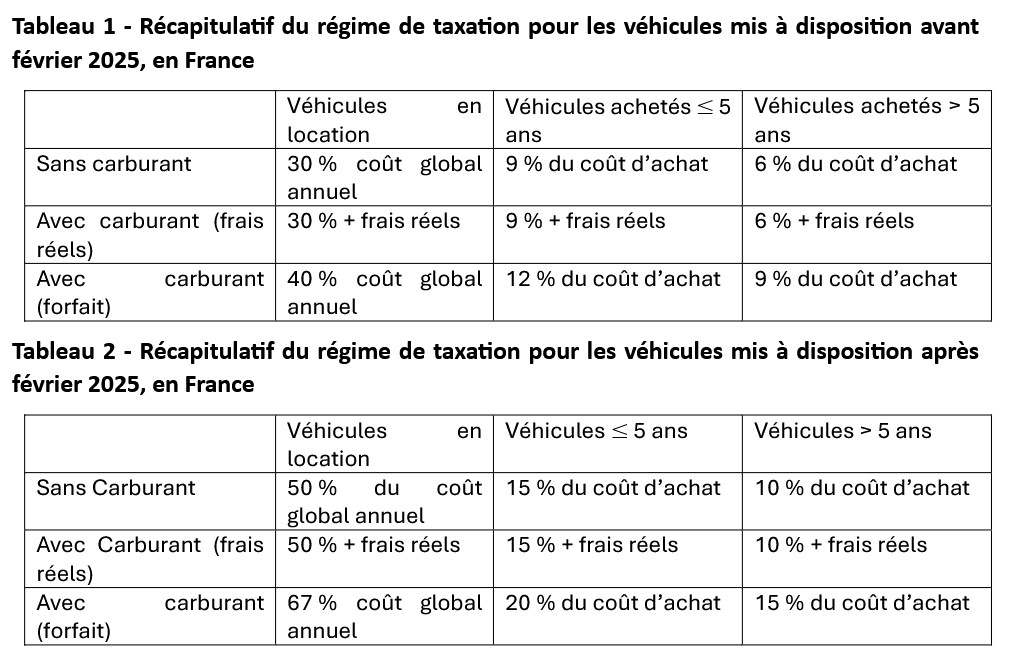 **Tableau 1 - Récapitulatif du régime de taxation pour les véhicules mis à disposition avant février 2025, en France**

| | Véhicules en location | Véhicules achetés $\leq$ 5 ans | Véhicules achetés > 5 ans |
|---|---|---|---|
| Sans carburant | 30 % coût global annuel | 9 % du coût d'achat | 6 % du coût d'achat |
| Avec carburant (frais réels) | 30 % + frais réels | 9 % + frais réels | 6 % + frais réels |
| Avec carburant (forfait) | 40 % coût global annuel | 12 % du coût d'achat | 9 % du coût d'achat |

**Tableau 2 - Récapitulatif du régime de taxation pour les véhicules mis à disposition après février 2025, en France**

| | Véhicules en location | Véhicules $\leq$ 5 ans | Véhicules > 5 ans |
|---|---|---|---|
| Sans Carburant | 50 % du coût global annuel | 15 % du coût d'achat | 10 % du coût d'achat |
| Avec Carburant (frais réels) | 50 % + frais réels | 15 % + frais réels | 10 % + frais réels |
| Avec carburant (forfait) | 67 % coût global annuel | 20 % du coût d'achat | 15 % du coût d'achat |